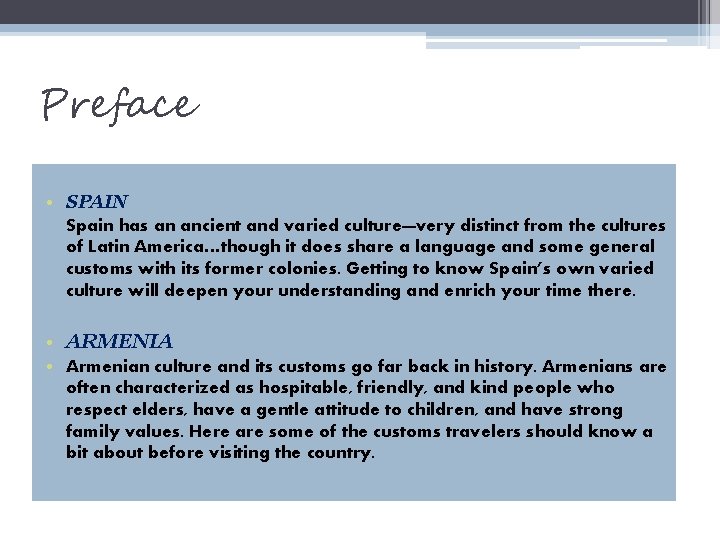 Preface

• SPAIN
Spain has an ancient and varied culture—very distinct from the cultures of Latin America…though it does share a language and some general customs with its former colonies. Getting to know Spain's own varied culture will deepen your understanding and enrich your time there.

• ARMENIA
• Armenian culture and its customs go far back in history. Armenians are often characterized as hospitable, friendly, and kind people who respect elders, have a gentle attitude to children, and have strong family values. Here are some of the customs travelers should know a bit about before visiting the country.